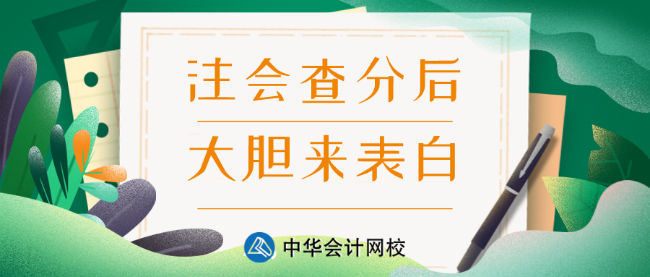 注会查分后

大胆来表白

中华会计网校